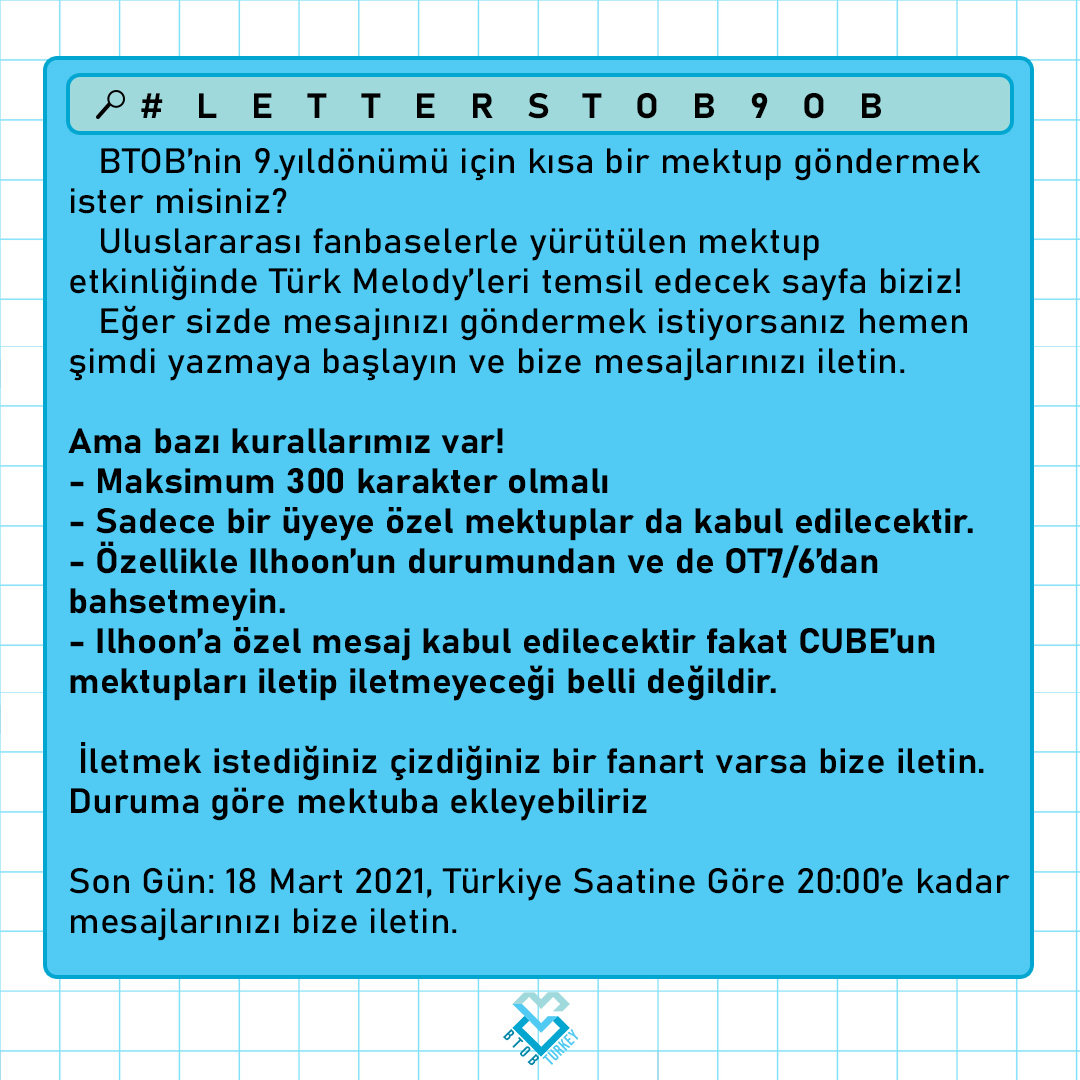 #LETTERSTOB9OB

BTOB'nin 9.yıldönümü için kısa bir mektup göndermek ister misiniz?

Uluslararası fanbaselerle yürütülen mektup etkinliğinde Türk Melody'leri temsil edecek sayfa biziz!

Eğer sizde mesajınızı göndermek istiyorsanız hemen şimdi yazmaya başlayın ve bize mesajlarınızı iletin.

Ama bazı kurallarımız var!
- Maksimum 300 karakter olmalı
- Sadece bir üyeye özel mektuplar da kabul edilecektir.
- Özellikle Ilhoon'un durumundan ve de OT7/6'dan bahsetmeyin.
- Ilhoon'a özel mesaj kabul edilecektir fakat CUBE'un mektupları iletip iletmeyeceği belli değildir.

İletmek istediğiniz çizdiğiniz bir fanart varsa bize iletin. Duruma göre mektuba ekleyebiliriz

Son Gün: 18 Mart 2021, Türkiye Saatine Göre 20:00'e kadar mesajlarınızı bize iletin.

BTOB TURKEY